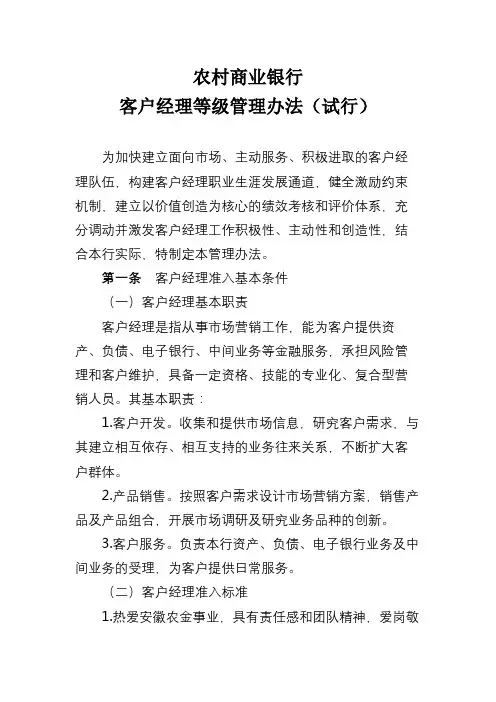 农村商业银行
客户经理等级管理办法（试行）

为加快建立面向市场、主动服务、积极进取的客户经理队伍，构建客户经理职业生涯发展通道，健全激励约束机制，建立以价值创造为核心的绩效考核和评价体系，充分调动并激发客户经理工作积极性、主动性和创造性，结合本行实际，特制定本管理办法。

第一条　客户经理准入基本条件

（一）客户经理基本职责

客户经理是指从事市场营销工作，能为客户提供资产、负债、电子银行、中间业务等金融服务，承担风险管理和客户维护，具备一定资格、技能的专业化、复合型营销人员。其基本职责：

1.客户开发。收集和提供市场信息，研究客户需求，与其建立相互依存、相互支持的业务往来关系，不断扩大客户群体。

2.产品销售。按照客户需求设计市场营销方案，销售产品及产品组合，开展市场调研及研究业务品种的创新。

3.客户服务。负责本行资产、负债、电子银行业务及中间业务的受理，为客户提供日常服务。

（二）客户经理准入标准

1.热爱安徽农金事业，具有责任感和团队精神，爱岗敬